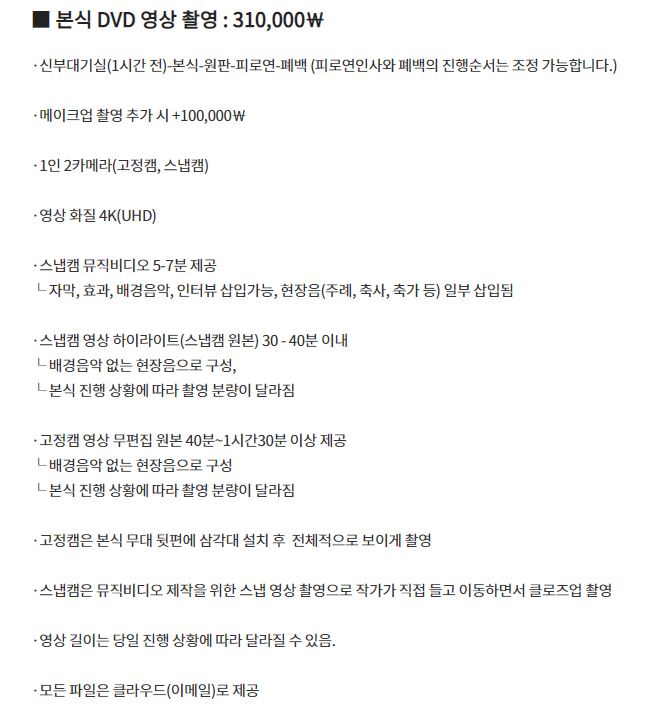 ■ 본식 DVD 영상 촬영 : 310,000₩

· 신부대기실(1시간 전)-본식-원판-피로연-폐백 (피로연인사와 폐백의 진행순서는 조정 가능합니다.)

· 메이크업 촬영 추가 시 +100,000₩

· 1인 2카메라(고정캠, 스냅캠)

· 영상 화질 4K(UHD)

· 스냅캠 뮤직비디오 5-7분 제공
└ 자막, 효과, 배경음악, 인터뷰 삽입가능, 현장음(주례, 축사, 축가 등) 일부 삽입됨

· 스냅캠 영상 하이라이트(스냅캠 원본) 30 - 40분 이내
└ 배경음악 없는 현장음으로 구성,
└ 본식 진행 상황에 따라 촬영 분량이 달라짐

· 고정캠 영상 무편집 원본 40분~1시간30분 이상 제공
└ 배경음악 없는 현장음으로 구성
└ 본식 진행 상황에 따라 촬영 분량이 달라짐

· 고정캠은 본식 무대 뒷편에 삼각대 설치 후 전체적으로 보이게 촬영

· 스냅캠은 뮤직비디오 제작을 위한 스냅 영상 촬영으로 작가가 직접 들고 이동하면서 클로즈업 촬영

· 영상 길이는 당일 진행 상황에 따라 달라질 수 있음.

· 모든 파일은 클라우드(이메일)로 제공